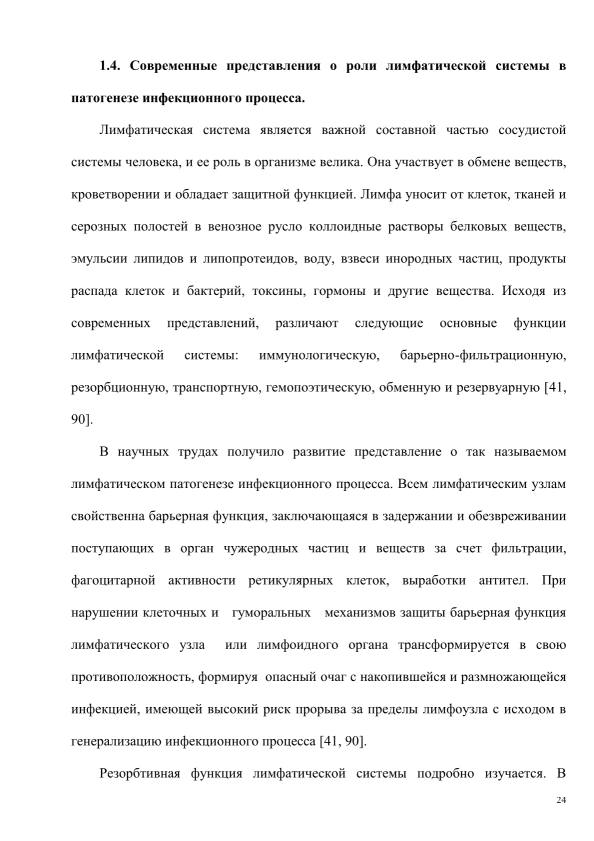 1.4. Современные представления о роли лимфатической системы в патогенезе инфекционного процесса.

Лимфатическая система является важной составной частью сосудистой системы человека, и ее роль в организме велика. Она участвует в обмене веществ, кроветворении и обладает защитной функцией. Лимфа уносит от клеток, тканей и серозных полостей в венозное русло коллоидные растворы белковых веществ, эмульсии липидов и липопротеидов, воду, взвеси инородных частиц, продукты распада клеток и бактерий, токсины, гормоны и другие вещества. Исходя из современных представлений, различают следующие основные функции лимфатической системы: иммунологическую, барьерно-фильтрационную, резорбционную, транспортную, гемопоэтическую, обменную и резервуарную [41, 90].

В научных трудах получило развитие представление о так называемом лимфатическом патогенезе инфекционного процесса. Всем лимфатическим узлам свойственна барьерная функция, заключающаяся в задержании и обезвреживании поступающих в орган чужеродных частиц и веществ за счет фильтрации, фагоцитарной активности ретикулярных клеток, выработки антител. При нарушении клеточных и гуморальных механизмов защиты барьерная функция лимфатического узла или лимфоидного органа трансформируется в свою противоположность, формируя опасный очаг с накопившейся и размножающейся инфекцией, имеющей высокий риск прорыва за пределы лимфоузла с исходом в генерализацию инфекционного процесса [41, 90].

Резорбтивная функция лимфатической системы подробно изучается. В

24